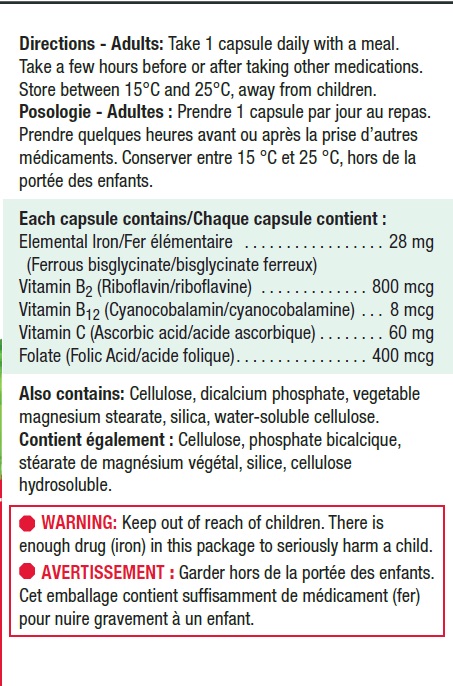 Directions - Adults: Take 1 capsule daily with a meal. Take a few hours before or after taking other medications. Store between 15°C and 25°C, away from children.
Posologie - Adultes : Prendre 1 capsule par jour au repas. Prendre quelques heures avant ou après la prise d'autres médicaments. Conserver entre 15 °C et 25 °C, hors de la portée des enfants.

Each capsule contains/Chaque capsule contient :
Elemental Iron/Fer élémentaire 28 mg
(Ferrous bisglycinate/bisglycinate ferreux)
Vitamin $B_2$ (Riboflavin/riboflavine) 800 mcg
Vitamin $B_{12}$ (Cyanocobalamin/cyanocobalamine) 8 mcg
Vitamin C (Ascorbic acid/acide ascorbique) 60 mg
Folate (Folic Acid/acide folique) 400 mcg

Also contains: Cellulose, dicalcium phosphate, vegetable magnesium stearate, silica, water-soluble cellulose.
Contient également : Cellulose, phosphate bicalcique, stéarate de magnésium végétal, silice, cellulose hydrosoluble.

WARNING: Keep out of reach of children. There is enough drug (iron) in this package to seriously harm a child.
AVERTISSEMENT : Garder hors de la portée des enfants. Cet emballage contient suffisamment de médicament (fer) pour nuire gravement à un enfant.